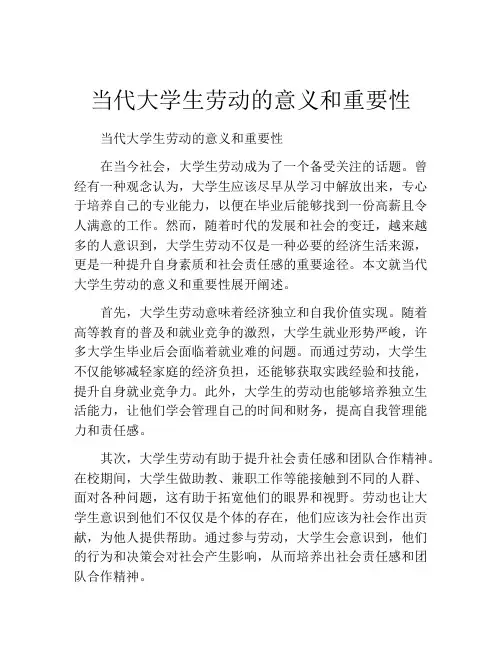 当代大学生劳动的意义和重要性

当代大学生劳动的意义和重要性

在当今社会，大学生劳动成为了一个备受关注的话题。曾经有一种观念认为，大学生应该尽早从学习中解放出来，专心于培养自己的专业能力，以便在毕业后能够找到一份高薪且令人满意的工作。然而，随着时代的发展和社会的变迁，越来越多的人意识到，大学生劳动不仅是一种必要的经济生活来源，更是一种提升自身素质和社会责任感的重要途径。本文就当代大学生劳动的意义和重要性展开阐述。

首先，大学生劳动意味着经济独立和自我价值实现。随着高等教育的普及和就业竞争的激烈，大学生就业形势严峻，许多大学生毕业后会面临着就业难的问题。而通过劳动，大学生不仅能够减轻家庭的经济负担，还能够获取实践经验和技能，提升自身就业竞争力。此外，大学生的劳动也能够培养独立生活能力，让他们学会管理自己的时间和财务，提高自我管理能力和责任感。

其次，大学生劳动有助于提升社会责任感和团队合作精神。在校期间，大学生做助教、兼职工作等能接触到不同的人群、面对各种问题，这有助于拓宽他们的眼界和视野。劳动也让大学生意识到他们不仅仅是个体的存在，他们应该为社会作出贡献，为他人提供帮助。通过参与劳动，大学生会意识到，他们的行为和决策会对社会产生影响，从而培养出社会责任感和团队合作精神。